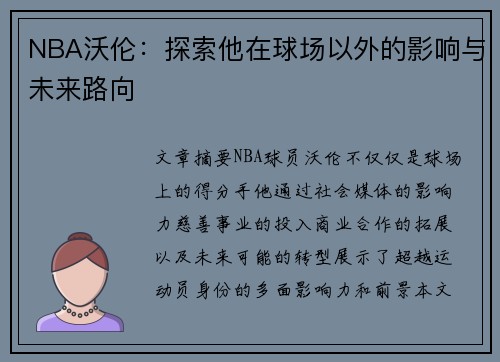 NBA沃伦：探索他在球场以外的影响与未来路向

文章摘要NBA球员沃伦不仅仅是球场上的得分手他通过社会媒体的影响力慈善事业的投入商业合作的拓展以及未来可能的转型展示了超越运动员身份的多面影响力和前景本文